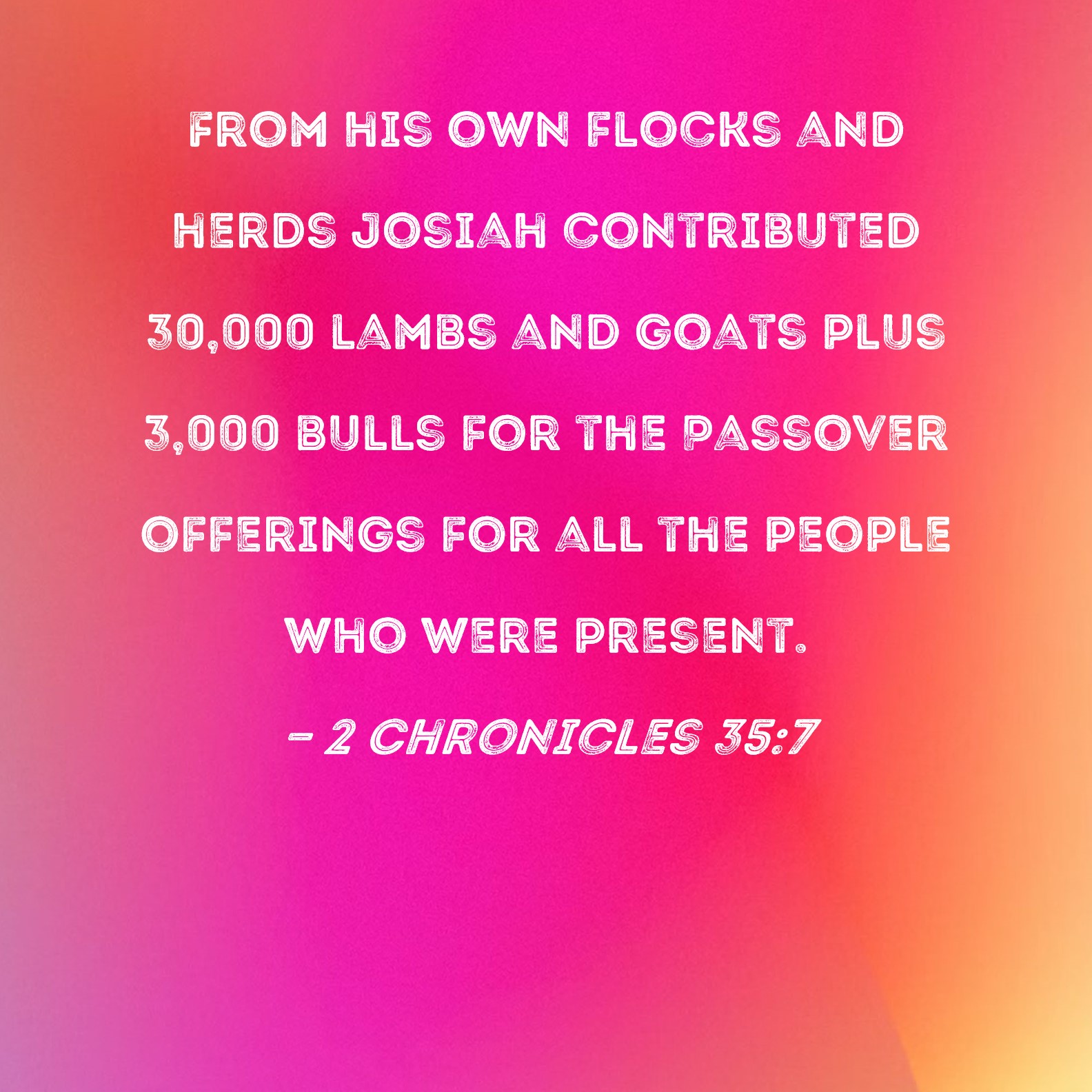 FROM HIS OWN FLOCKS AND HERDS JOSIAH CONTRIBUTED 30,000 LAMBS AND GOATS PLUS 3,000 BULLS FOR THE PASSOVER OFFERINGS FOR ALL THE PEOPLE WHO WERE PRESENT.

- 2 CHRONICLES 35:7